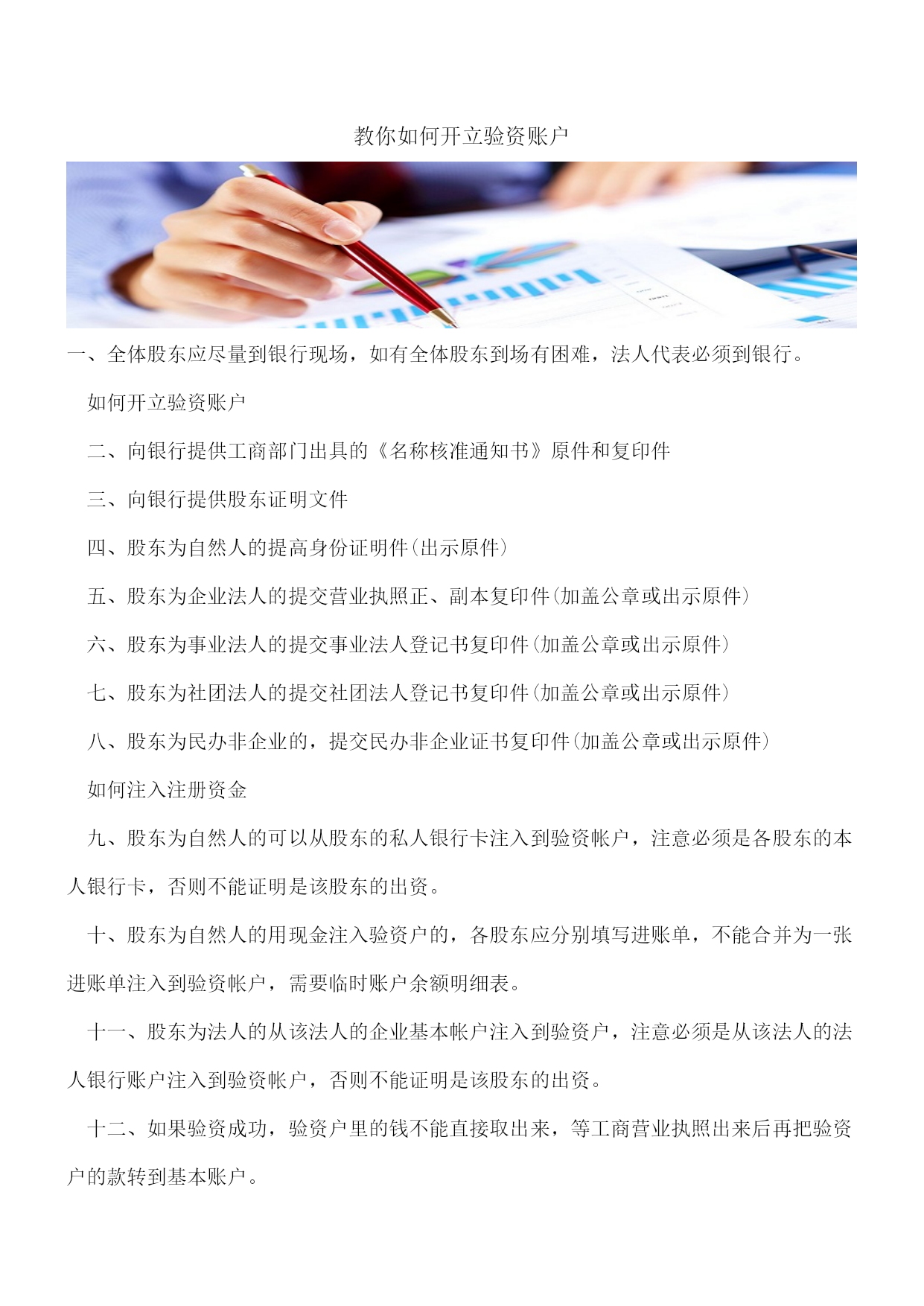 教你如何开立验资账户

一、全体股东应尽量到银行现场，如有全体股东到场有困难，法人代表必须到银行。

如何开立验资账户

二、向银行提供工商部门出具的《名称核准通知书》原件和复印件

三、向银行提供股东证明文件

四、股东为自然人的提高身份证明件(出示原件)

五、股东为企业法人的提交营业执照正、副本复印件(加盖公章或出示原件)

六、股东为事业法人的提交事业法人登记书复印件(加盖公章或出示原件)

七、股东为社团法人的提交社团法人登记书复印件(加盖公章或出示原件)

八、股东为民办非企业的，提交民办非企业证书复印件(加盖公章或出示原件)

如何注入注册资金

九、股东为自然人的可以从股东的私人银行卡注入到验资帐户，注意必须是各股东的本人银行卡，否则不能证明是该股东的出资。

十、股东为自然人的用现金注入验资户的，各股东应分别填写进账单，不能合并为一张进账单注入到验资帐户，需要临时账户余额明细表。

十一、股东为法人的从该法人的企业基本帐户注入到验资户，注意必须是从该法人的法人银行账户注入到验资帐户，否则不能证明是该股东的出资。

十二、如果验资成功，验资户里的钱不能直接取出来，等工商营业执照出来后再把验资户的款转到基本账户。